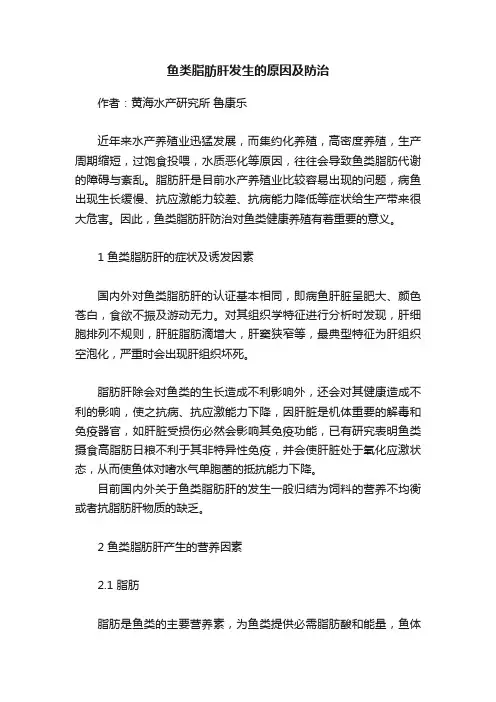 鱼类脂肪肝发生的原因及防治

作者：黄海水产研究所 鲁康乐

近年来水产养殖业迅猛发展，而集约化养殖，高密度养殖，生产周期缩短，过饱食投喂，水质恶化等原因，往往会导致鱼类脂肪代谢的障碍与紊乱。脂肪肝是目前水产养殖业比较容易出现的问题，病鱼出现生长缓慢、抗应激能力较差、抗病能力降低等症状给生产带来很大危害。因此，鱼类脂肪肝防治对鱼类健康养殖有着重要的意义。

1 鱼类脂肪肝的症状及诱发因素

国内外对鱼类脂肪肝的认证基本相同，即病鱼肝脏呈肥大、颜色苍白，食欲不振及游动无力。对其组织学特征进行分析时发现，肝细胞排列不规则，肝脏脂肪滴增大，肝窦狭窄等，最典型特征为肝组织空泡化，严重时会出现肝组织坏死。

脂肪肝除会对鱼类的生长造成不利影响外，还会对其健康造成不利的影响，使之抗病、抗应激能力下降，因肝脏是机体重要的解毒和免疫器官，如肝脏受损伤必然会影响其免疫功能，已有研究表明鱼类摄食高脂肪日粮不利于其非特异性免疫，并会使肝脏处于氧化应激状态，从而使鱼体对嗜水气单胞菌的抵抗能力下降。
目前国内外关于鱼类脂肪肝的发生一般归结为饲料的营养不均衡或者抗脂肪肝物质的缺乏。

2 鱼类脂肪肝产生的营养因素

2.1 脂肪

脂肪是鱼类的主要营养素，为鱼类提供必需脂肪酸和能量，鱼体